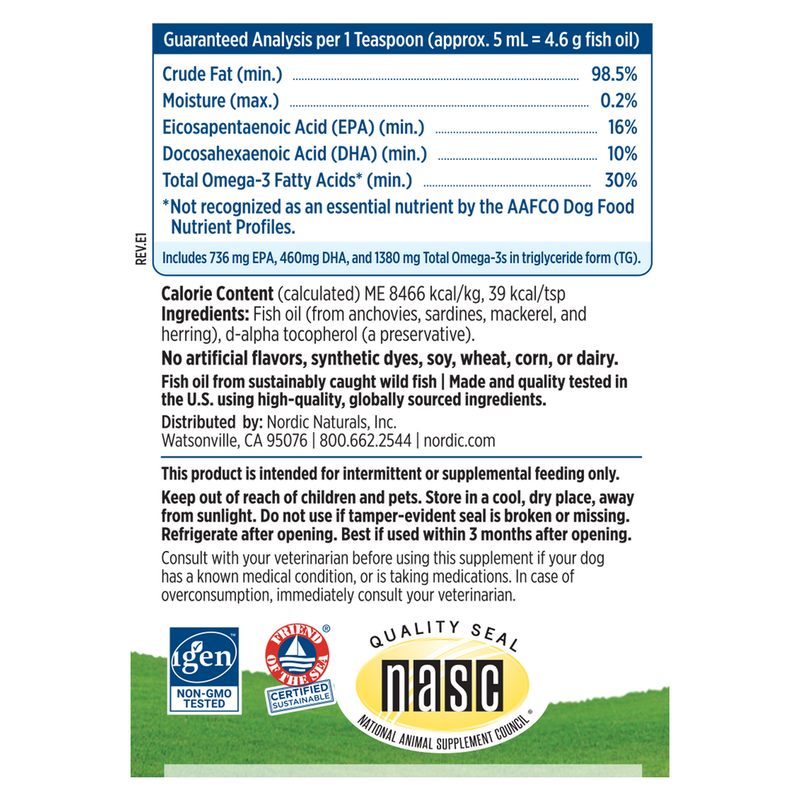 Guaranteed Analysis per 1 Teaspoon (approx. 5 mL = 4.6 g fish oil)

Crude Fat (min.) 98.5%
Moisture (max.) 0.2%
Eicosapentaenoic Acid (EPA) (min.) 16%
Docosahexaenoic Acid (DHA) (min.) 10%
Total Omega-3 Fatty Acids* (min.) 30%

*Not recognized as an essential nutrient by the AAFCO Dog Food Nutrient Profiles.

Includes 736 mg EPA, 460mg DHA, and 1380 mg Total Omega-3s in triglyceride form (TG).

REV.E1

Calorie Content (calculated) ME 8466 kcal/kg, 39 kcal/tsp
Ingredients: Fish oil (from anchovies, sardines, mackerel, and herring), d-alpha tocopherol (a preservative).

No artificial flavors, synthetic dyes, soy, wheat, corn, or dairy.

Fish oil from sustainably caught wild fish | Made and quality tested in the U.S. using high-quality, globally sourced ingredients.

Distributed by: Nordic Naturals, Inc.
Watsonville, CA 95076 | 800.662.2544 | nordic.com

This product is intended for intermittent or supplemental feeding only.

Keep out of reach of children and pets. Store in a cool, dry place, away from sunlight. Do not use if tamper-evident seal is broken or missing. Refrigerate after opening. Best if used within 3 months after opening.

Consult with your veterinarian before using this supplement if your dog has a known medical condition, or is taking medications. In case of overconsumption, immediately consult your veterinarian.

igen
NON-GMO TESTED

FRIEND OF THE SEA®
CERTIFIED SUSTAINABLE

QUALITY SEAL
nasc
NATIONAL ANIMAL SUPPLEMENT COUNCIL®